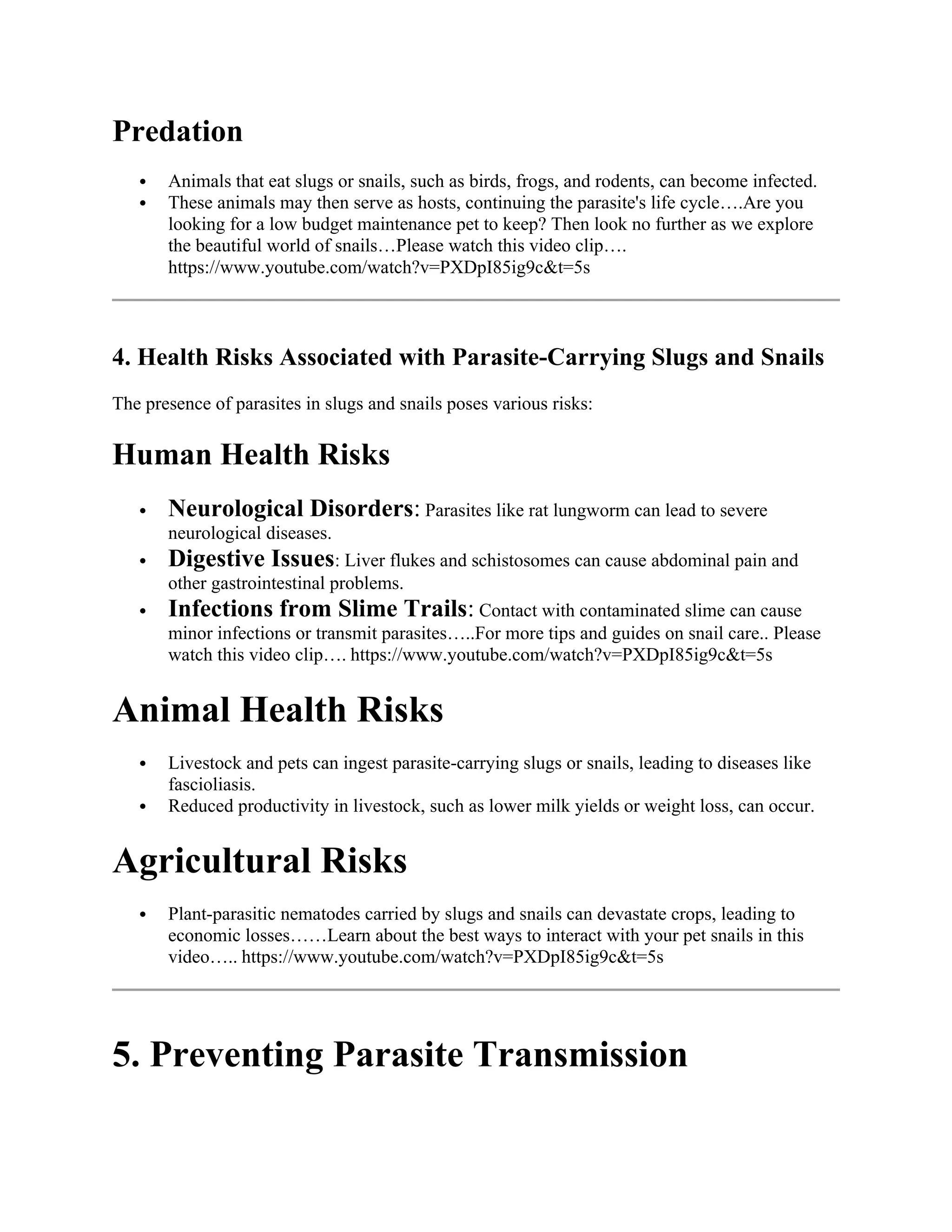 Predation

• Animals that eat slugs or snails, such as birds, frogs, and rodents, can become infected.
• These animals may then serve as hosts, continuing the parasite's life cycle….Are you looking for a low budget maintenance pet to keep? Then look no further as we explore the beautiful world of snails…Please watch this video clip…. https://www.youtube.com/watch?v=PXDpI85ig9c&t=5s

4. Health Risks Associated with Parasite-Carrying Slugs and Snails

The presence of parasites in slugs and snails poses various risks:

Human Health Risks

• Neurological Disorders: Parasites like rat lungworm can lead to severe neurological diseases.
• Digestive Issues: Liver flukes and schistosomes can cause abdominal pain and other gastrointestinal problems.
• Infections from Slime Trails: Contact with contaminated slime can cause minor infections or transmit parasites…..For more tips and guides on snail care.. Please watch this video clip…. https://www.youtube.com/watch?v=PXDpI85ig9c&t=5s

Animal Health Risks

• Livestock and pets can ingest parasite-carrying slugs or snails, leading to diseases like fascioliasis.
• Reduced productivity in livestock, such as lower milk yields or weight loss, can occur.

Agricultural Risks

• Plant-parasitic nematodes carried by slugs and snails can devastate crops, leading to economic losses……Learn about the best ways to interact with your pet snails in this video….. https://www.youtube.com/watch?v=PXDpI85ig9c&t=5s

5. Preventing Parasite Transmission